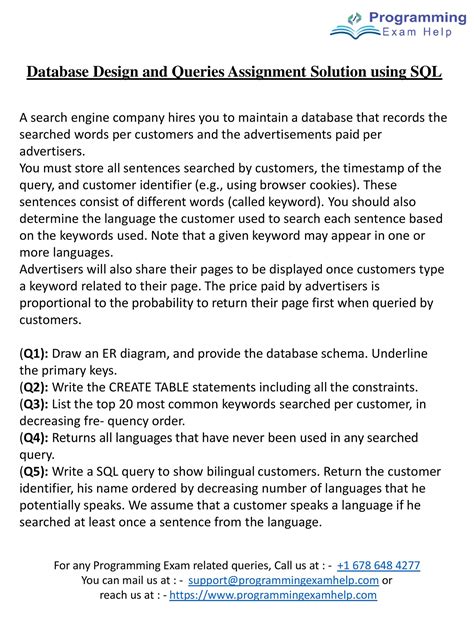 Programming
Exam Help

Database Design and Queries Assignment Solution using SQL

A search engine company hires you to maintain a database that records the searched words per customers and the advertisements paid per advertisers.
You must store all sentences searched by customers, the timestamp of the query, and customer identifier (e.g., using browser cookies). These sentences consist of different words (called keyword). You should also determine the language the customer used to search each sentence based on the keywords used. Note that a given keyword may appear in one or more languages.
Advertisers will also share their pages to be displayed once customers type a keyword related to their page. The price paid by advertisers is proportional to the probability to return their page first when queried by customers.

(Q1): Draw an ER diagram, and provide the database schema. Underline the primary keys.
(Q2): Write the CREATE TABLE statements including all the constraints.
(Q3): List the top 20 most common keywords searched per customer, in decreasing fre- quency order.
(Q4): Returns all languages that have never been used in any searched query.
(Q5): Write a SQL query to show bilingual customers. Return the customer identifier, his name ordered by decreasing number of languages that he potentially speaks. We assume that a customer speaks a language if he searched at least once a sentence from the language.

For any Programming Exam related queries, Call us at : - +1 678 648 4277
You can mail us at : - support@programmingexamhelp.com or
reach us at : - https://www.programmingexamhelp.com